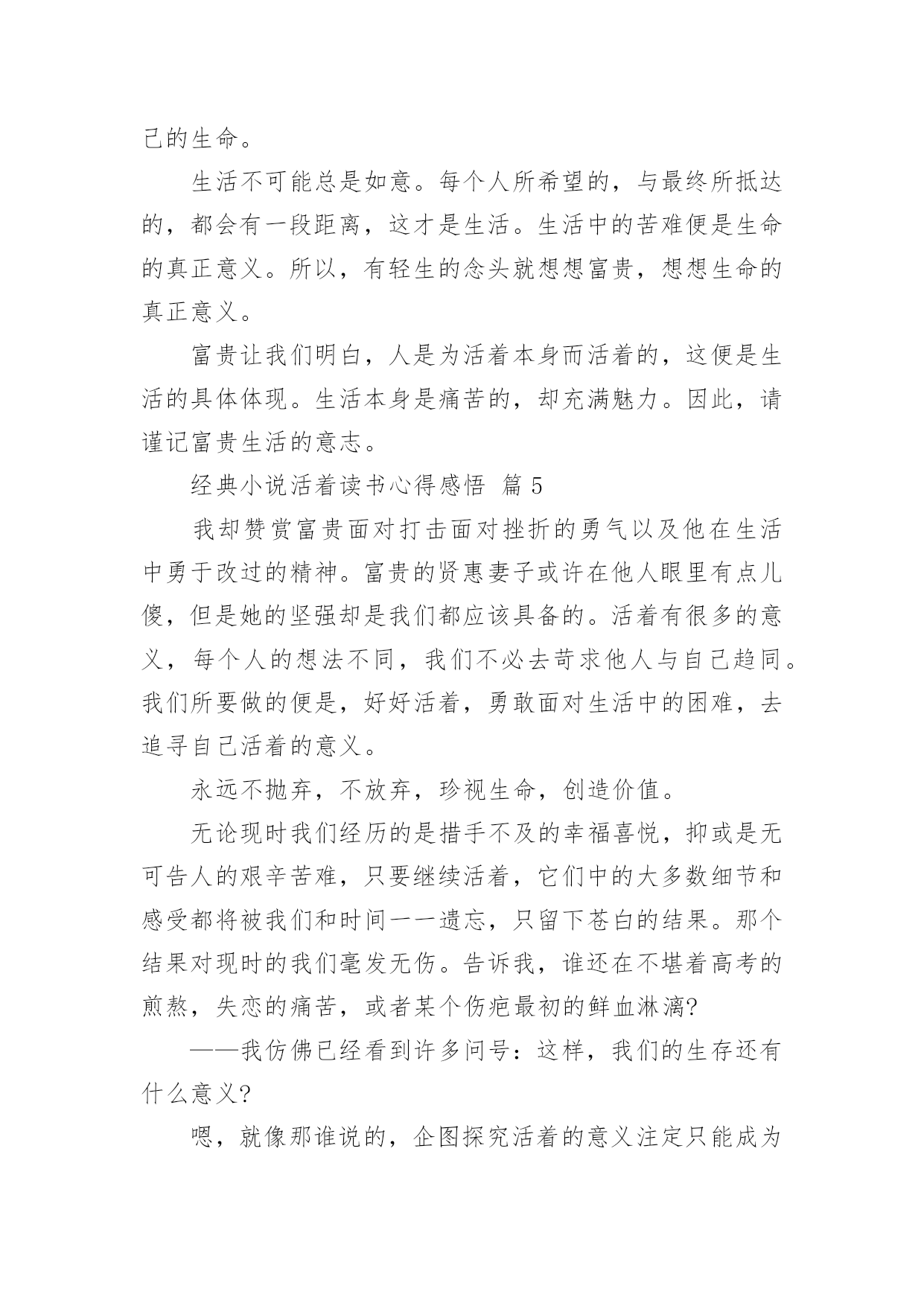 己的生命。

生活不可能总是如意。每个人所希望的，与最终所抵达的，都会有一段距离，这才是生活。生活中的苦难便是生命的真正意义。所以，有轻生的念头就想想富贵，想想生命的真正意义。

富贵让我们明白，人是为活着本身而活着的，这便是生活的具体体现。生活本身是痛苦的，却充满魅力。因此，请谨记富贵生活的意志。

经典小说活着读书心得感悟 篇 5

我却赞赏富贵面对打击面对挫折的勇气以及他在生活中勇于改过的精神。富贵的贤惠妻子或许在他人眼里有点儿傻，但是她的坚强却是我们都应该具备的。活着有很多的意义，每个人的想法不同，我们不必去苛求他人与自己趋同。我们所要做的便是，好好活着，勇敢面对生活中的困难，去追寻自己活着的意义。

永远不抛弃，不放弃，珍视生命，创造价值。

无论现时我们经历的是措手不及的幸福喜悦，抑或是无可告人的艰辛苦难，只要继续活着，它们中的大多数细节和感受都将被我们和时间一一遗忘，只留下苍白的结果。那个结果对现时的我们毫发无伤。告诉我，谁还在不堪着高考的煎熬，失恋的痛苦，或者某个伤疤最初的鲜血淋漓?

——我仿佛已经看到许多问号：这样，我们的生存还有什么意义?

嗯，就像那谁说的，企图探究活着的意义注定只能成为